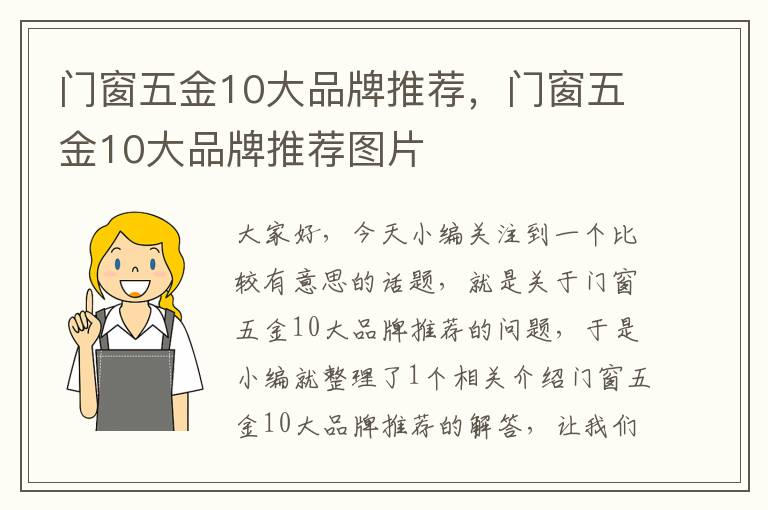 门窗五金10大品牌推荐，门窗五金10大品牌推荐图片

大家好，今天小编关注到一个比较有意思的话题，就是关于门窗五金10大品牌推荐的问题，于是小编就整理了1个相关介绍门窗五金10大品牌推荐的解答，让我们